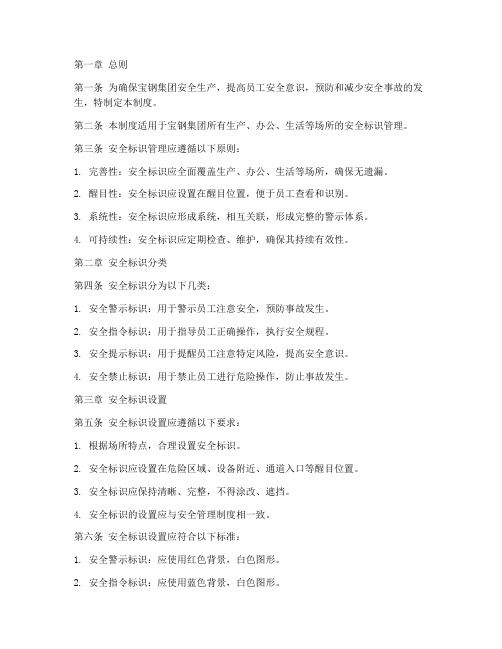 第一章 总则

第一条 为确保宝钢集团安全生产，提高员工安全意识，预防和减少安全事故的发生，特制定本制度。

第二条 本制度适用于宝钢集团所有生产、办公、生活等场所的安全标识管理。

第三条 安全标识管理应遵循以下原则：

1. 完善性：安全标识应全面覆盖生产、办公、生活等场所，确保无遗漏。

2. 醒目性：安全标识应设置在醒目位置，便于员工查看和识别。

3. 系统性：安全标识应形成系统，相互关联，形成完整的警示体系。

4. 可持续性：安全标识应定期检查、维护，确保其持续有效性。

第二章 安全标识分类

第四条 安全标识分为以下几类：

1. 安全警示标识：用于警示员工注意安全，预防事故发生。

2. 安全指令标识：用于指导员工正确操作，执行安全规程。

3. 安全提示标识：用于提醒员工注意特定风险，提高安全意识。

4. 安全禁止标识：用于禁止员工进行危险操作，防止事故发生。

第三章 安全标识设置

第五条 安全标识设置应遵循以下要求：

1. 根据场所特点，合理设置安全标识。

2. 安全标识应设置在危险区域、设备附近、通道入口等醒目位置。

3. 安全标识应保持清晰、完整，不得涂改、遮挡。

4. 安全标识的设置应与安全管理制度相一致。

第六条 安全标识设置应符合以下标准：

1. 安全警示标识：应使用红色背景，白色图形。

2. 安全指令标识：应使用蓝色背景，白色图形。